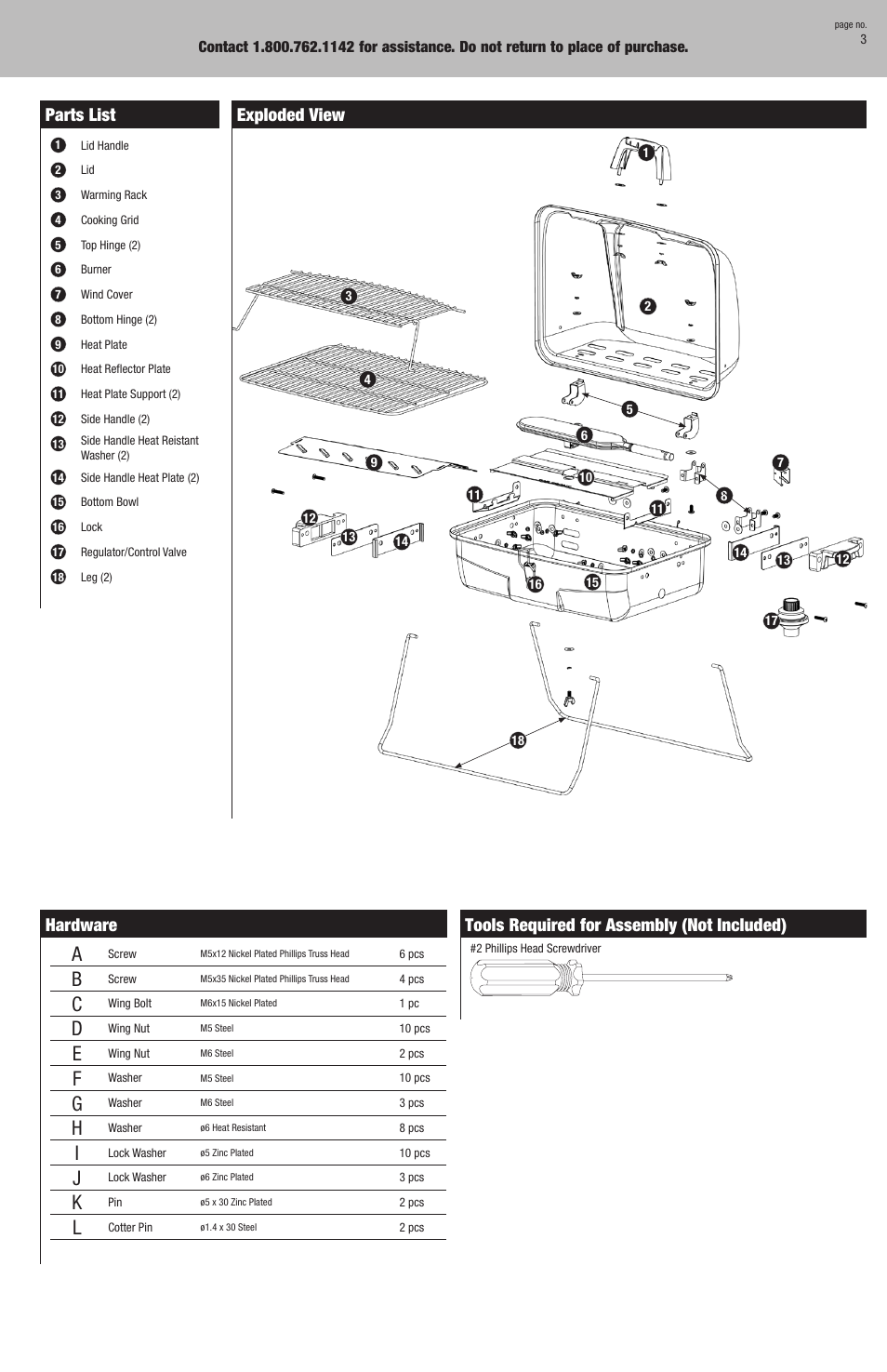 page no.
3

Contact 1.800.762.1142 for assistance. Do not return to place of purchase.

Parts List

1 Lid Handle
2 Lid
3 Warming Rack
4 Cooking Grid
5 Top Hinge (2)
6 Burner
7 Wind Cover
8 Bottom Hinge (2)
9 Heat Plate
10 Heat Reflector Plate
11 Heat Plate Support (2)
12 Side Handle (2)
13 Side Handle Heat Reistant Washer (2)
14 Side Handle Heat Plate (2)
15 Bottom Bowl
16 Lock
17 Regulator/Control Valve
18 Leg (2)

Exploded View

1 2 3 4 5 6 7 8 9 10 11 11 12 13 14 14 13 12 15 16 17 18

Hardware

| | | | |
|---|---|---|---|
| A | Screw | M5x12 Nickel Plated Phillips Truss Head | 6 pcs |
| B | Screw | M5x35 Nickel Plated Phillips Truss Head | 4 pcs |
| C | Wing Bolt | M6x15 Nickel Plated | 1 pc |
| D | Wing Nut | M5 Steel | 10 pcs |
| E | Wing Nut | M6 Steel | 2 pcs |
| F | Washer | M5 Steel | 10 pcs |
| G | Washer | M6 Steel | 3 pcs |
| H | Washer | ø6 Heat Resistant | 8 pcs |
| I | Lock Washer | ø5 Zinc Plated | 10 pcs |
| J | Lock Washer | ø6 Zinc Plated | 3 pcs |
| K | Pin | ø5 x 30 Zinc Plated | 2 pcs |
| L | Cotter Pin | ø1.4 x 30 Steel | 2 pcs |

Tools Required for Assembly (Not Included)

#2 Phillips Head Screwdriver